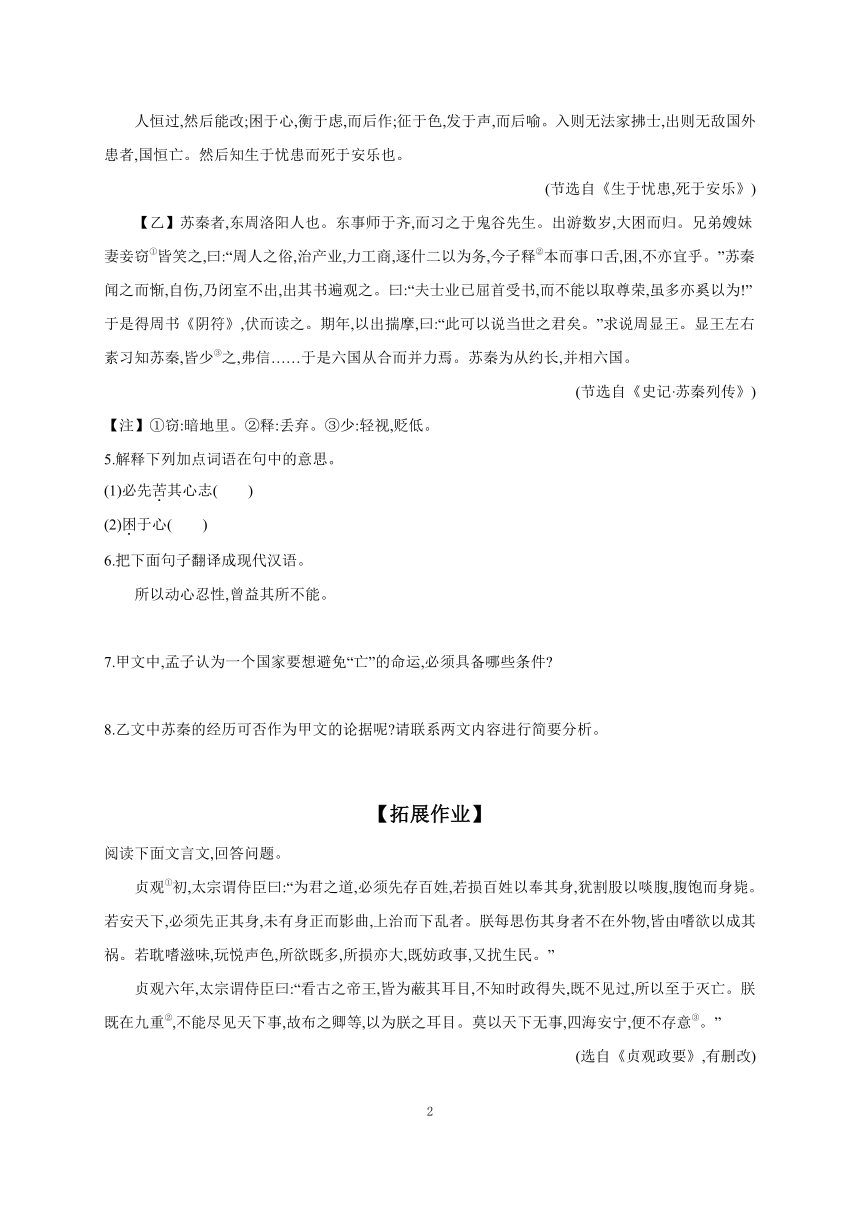 人恒过,然后能改;困于心,衡于虑,而后作;征于色,发于声,而后喻。入则无法家拂士,出则无敌国外患者,国恒亡。然后知生于忧患而死于安乐也。

(节选自《生于忧患,死于安乐》)

【乙】苏秦者,东周洛阳人也。东事师于齐,而习之于鬼谷先生。出游数岁,大困而归。兄弟嫂妹妻妾窃①皆笑之,曰:“周人之俗,治产业,力工商,逐什二以为务,今子释②本而事口舌,困,不亦宜乎。”苏秦闻之而惭,自伤,乃闭室不出,出其书遍观之。曰:“夫士业已屈首受书,而不能以取尊荣,虽多亦奚以为!”于是得周书《阴符》,伏而读之。期年,以出揣摩,曰:“此可以说当世之君矣。”求说周显王。显王左右素习知苏秦,皆少③之,弗信……于是六国从合而并力焉。苏秦为从约长,并相六国。

(节选自《史记·苏秦列传》)

【注】①窃:暗地里。②释:丢弃。③少:轻视,贬低。

5.解释下列加点词语在句中的意思。

(1)必先苦其心志(　　)

(2)困于心(　　)

6.把下面句子翻译成现代汉语。

所以动心忍性,曾益其所不能。

7.甲文中,孟子认为一个国家要想避免“亡”的命运,必须具备哪些条件?

8.乙文中苏秦的经历可否作为甲文的论据呢?请联系两文内容进行简要分析。

【拓展作业】

阅读下面文言文,回答问题。

贞观①初,太宗谓侍臣曰:“为君之道,必须先存百姓,若损百姓以奉其身,犹割股以啖腹,腹饱而身毙。若安天下,必须先正其身,未有身正而影曲,上治而下乱者。朕每思伤其身者不在外物,皆由嗜欲以成其祸。若耽嗜滋味,玩悦声色,所欲既多,所损亦大,既妨政事,又扰生民。”

贞观六年,太宗谓侍臣曰:“看古之帝王,皆为蔽其耳目,不知时政得失,既不见过,所以至于灭亡。朕既在九重②,不能尽见天下事,故布之卿等,以为朕之耳目。莫以天下无事,四海安宁,便不存意③。”

(选自《贞观政要》,有删改)

2